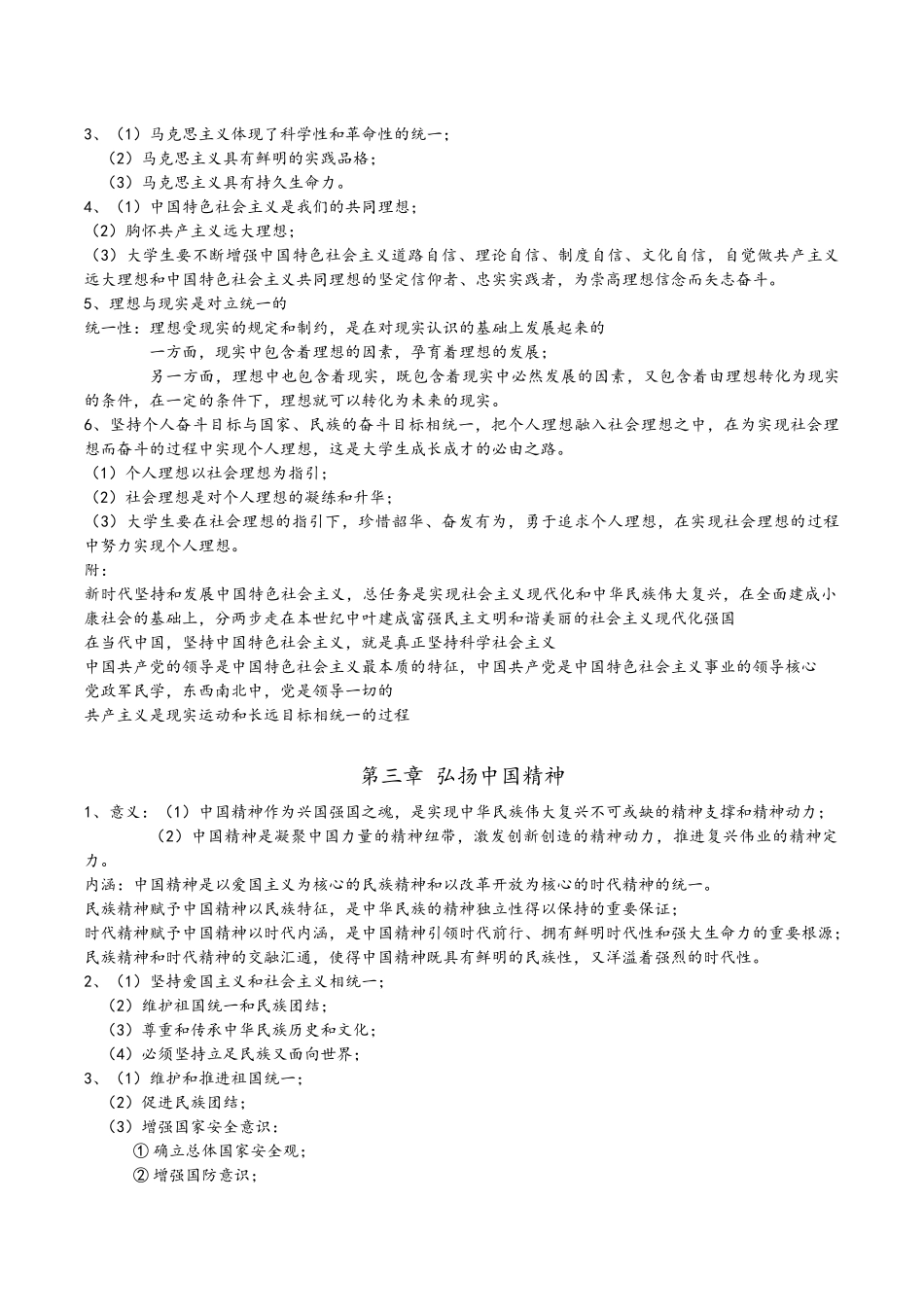 3、（1）马克思主义体现了科学性和革命性的统一；
（2）马克思主义具有鲜明的实践品格；
（3）马克思主义具有持久生命力。
4、（1）中国特色社会主义是我们的共同理想；
（2）胸怀共产主义远大理想；
（3）大学生要不断增强中国特色社会主义道路自信、理论自信、制度自信、文化自信，自觉做共产主义远大理想和中国特色社会主义共同理想的坚定信仰者、忠实实践者，为崇高理想信念而矢志奋斗。
5、理想与现实是对立统一的
统一性：理想受现实的规定和制约，是在对现实认识的基础上发展起来的
一方面，现实中包含着理想的因素，孕育着理想的发展；
另一方面，理想中也包含着现实，既包含着现实中必然发展的因素，又包含着由理想转化为现实的条件，在一定的条件下，理想就可以转化为未来的现实。
6、坚持个人奋斗目标与国家、民族的奋斗目标相统一，把个人理想融入社会理想之中，在为实现社会理想而奋斗的过程中实现个人理想，这是大学生成长成才的必由之路。
（1）个人理想以社会理想为指引；
（2）社会理想是对个人理想的凝练和升华；
（3）大学生要在社会理想的指引下，珍惜韶华、奋发有为，勇于追求个人理想，在实现社会理想的过程中努力实现个人理想。
附：
新时代坚持和发展中国特色社会主义，总任务是实现社会主义现代化和中华民族伟大复兴，在全面建成小康社会的基础上，分两步走在本世纪中叶建成富强民主文明和谐美丽的社会主义现代化强国
在当代中国，坚持中国特色社会主义，就是真正坚持科学社会主义
中国共产党的领导是中国特色社会主义最本质的特征，中国共产党是中国特色社会主义事业的领导核心
党政军民学，东西南北中，党是领导一切的
共产主义是现实运动和长远目标相统一的过程

第三章 弘扬中国精神

1、意义：（1）中国精神作为兴国强国之魂，是实现中华民族伟大复兴不可或缺的精神支撑和精神动力；
（2）中国精神是凝聚中国力量的精神纽带，激发创新创造的精神动力，推进复兴伟业的精神定力。
内涵：中国精神是以爱国主义为核心的民族精神和以改革开放为核心的时代精神的统一。
民族精神赋予中国精神以民族特征，是中华民族的精神独立性得以保持的重要保证；
时代精神赋予中国精神以时代内涵，是中国精神引领时代前行、拥有鲜明时代性和强大生命力的重要根源；
民族精神和时代精神的交融汇通，使得中国精神既具有鲜明的民族性，又洋溢着强烈的时代性。
2、（1）坚持爱国主义和社会主义相统一；
（2）维护祖国统一和民族团结；
（3）尊重和传承中华民族历史和文化；
（4）必须坚持立足民族又面向世界；
3、（1）维护和推进祖国统一；
（2）促进民族团结；
（3）增强国家安全意识：
① 确立总体国家安全观；
② 增强国防意识；